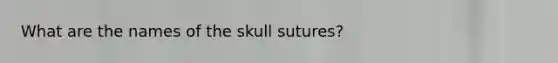 What are the names of the skull sutures?